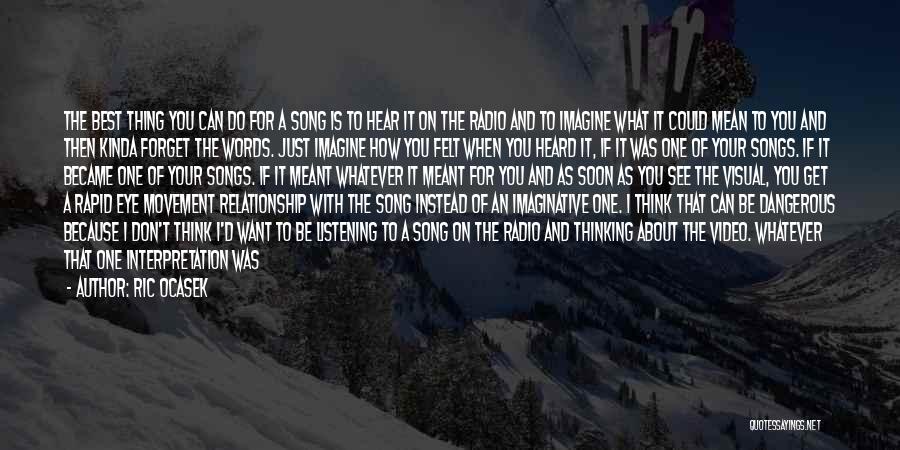 THE BEST THING YOU CAN DO FOR A SONG IS TO HEAR IT ON THE RADIO AND TO IMAGINE WHAT IT COULD MEAN TO YOU AND THEN KINDA FORGET THE WORDS. JUST IMAGINE HOW YOU FELT WHEN YOU HEARD IT, IF IT WAS ONE OF YOUR SONGS. IF IT BECAME ONE OF YOUR SONGS. IF IT MEANT WHATEVER IT MEANT FOR YOU AND AS SOON AS YOU SEE THE VISUAL, YOU GET A RAPID EYE MOVEMENT RELATIONSHIP WITH THE SONG INSTEAD OF AN IMAGINATIVE ONE. I THINK THAT CAN BE DANGEROUS BECAUSE I DON'T THINK I'D WANT TO BE LISTENING TO A SONG ON THE RADIO AND THINKING ABOUT THE VIDEO. WHATEVER THAT ONE INTERPRETATION WAS

- AUTHOR: RIC OCASEK

QUOTESSAYINGS.NET